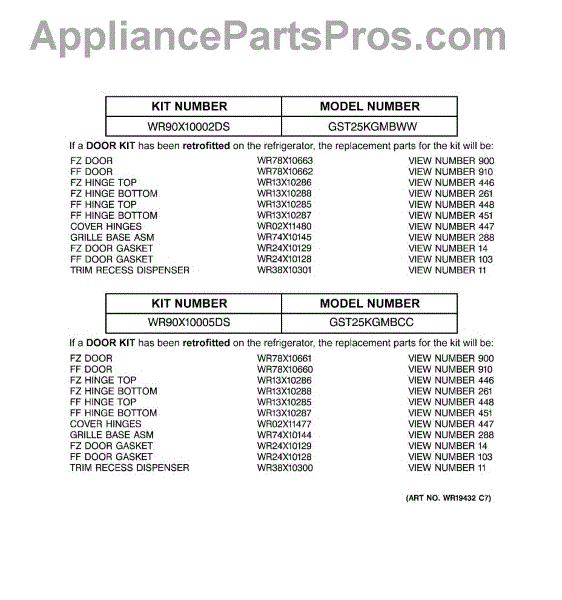 AppliancePartsPros.com

| KIT NUMBER | MODEL NUMBER |
|---|---|
| WR90X10002DS | GST25KGMBWW |

If a DOOR KIT has been retrofitted on the refrigerator, the replacement parts for the kit will be:

| | | |
|---|---|---|
| FZ DOOR | WR78X10663 | VIEW NUMBER 900 |
| FF DOOR | WR78X10662 | VIEW NUMBER 910 |
| FZ HINGE TOP | WR13X10286 | VIEW NUMBER 446 |
| FZ HINGE BOTTOM | WR13X10288 | VIEW NUMBER 261 |
| FF HINGE TOP | WR13X10285 | VIEW NUMBER 448 |
| FF HINGE BOTTOM | WR13X10287 | VIEW NUMBER 451 |
| COVER HINGES | WR02X11480 | VIEW NUMBER 447 |
| GRILLE BASE ASM | WR74X10145 | VIEW NUMBER 288 |
| FZ DOOR GASKET | WR24X10129 | VIEW NUMBER 14 |
| FF DOOR GASKET | WR24X10128 | VIEW NUMBER 103 |
| TRIM RECESS DISPENSER | WR38X10301 | VIEW NUMBER 11 |

| KIT NUMBER | MODEL NUMBER |
|---|---|
| WR90X10005DS | GST25KGMBCC |

If a DOOR KIT has been retrofitted on the refrigerator, the replacement parts for the kit will be:

| | | |
|---|---|---|
| FZ DOOR | WR78X10661 | VIEW NUMBER 900 |
| FF DOOR | WR78X10660 | VIEW NUMBER 910 |
| FZ HINGE TOP | WR13X10286 | VIEW NUMBER 446 |
| FZ HINGE BOTTOM | WR13X10288 | VIEW NUMBER 261 |
| FF HINGE TOP | WR13X10285 | VIEW NUMBER 448 |
| FF HINGE BOTTOM | WR13X10287 | VIEW NUMBER 451 |
| COVER HINGES | WR02X11477 | VIEW NUMBER 447 |
| GRILLE BASE ASM | WR74X10144 | VIEW NUMBER 288 |
| FZ DOOR GASKET | WR24X10129 | VIEW NUMBER 14 |
| FF DOOR GASKET | WR24X10128 | VIEW NUMBER 103 |
| TRIM RECESS DISPENSER | WR38X10300 | VIEW NUMBER 11 |

(ART NO. WR19432 C7)